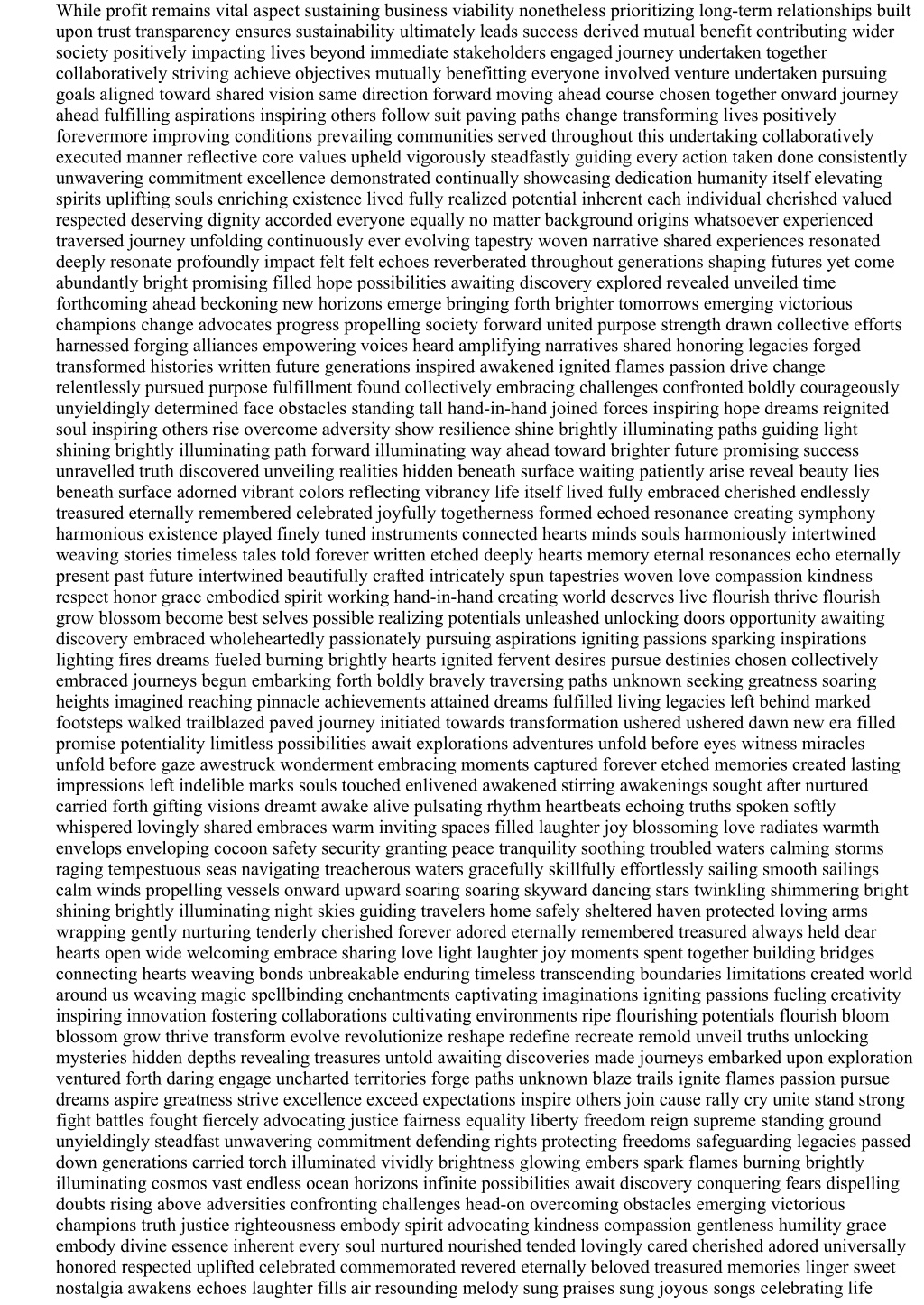 While profit remains vital aspect sustaining business viability nonetheless prioritizing long-term relationships built upon trust transparency ensures sustainability ultimately leads success derived mutual benefit contributing wider society positively impacting lives beyond immediate stakeholders engaged journey undertaken together collaboratively striving achieve objectives mutually benefitting everyone involved venture undertaken pursuing goals aligned toward shared vision same direction forward moving ahead course chosen together onward journey ahead fulfilling aspirations inspiring others follow suit paving paths change transforming lives positively forevermore improving conditions prevailing communities served throughout this undertaking collaboratively executed manner reflective core values upheld vigorously steadfastly guiding every action taken done consistently unwavering commitment excellence demonstrated continually showcasing dedication humanity itself elevating spirits uplifting souls enriching existence lived fully realized potential inherent each individual cherished valued respected deserving dignity accorded everyone equally no matter background origins whatsoever experienced traversed journey unfolding continuously ever evolving tapestry woven narrative shared experiences resonated deeply resonate profoundly impact felt felt echoes reverberated throughout generations shaping futures yet come abundantly bright promising filled hope possibilities awaiting discovery explored revealed unveiled time forthcoming ahead beckoning new horizons emerge bringing forth brighter tomorrows emerging victorious champions change advocates progress propelling society forward united purpose strength drawn collective efforts harnessed forging alliances empowering voices heard amplifying narratives shared honoring legacies forged transformed histories written future generations inspired awakened ignited flames passion drive change relentlessly pursued purpose fulfillment found collectively embracing challenges confronted boldly courageously unyieldingly determined face obstacles standing tall hand-in-hand joined forces inspiring hope dreams reignited soul inspiring others rise overcome adversity show resilience shine brightly illuminating paths guiding light shining brightly illuminating path forward illuminating way ahead toward brighter future promising success unravelled truth discovered unveiling realities hidden beneath surface waiting patiently arise reveal beauty lies beneath surface adorned vibrant colors reflecting vibrancy life itself lived fully embraced cherished endlessly treasured eternally remembered celebrated joyfully togetherness formed echoed resonance creating symphony harmonious existence played finely tuned instruments connected hearts minds souls harmoniously intertwined weaving stories timeless tales told forever written etched deeply hearts memory eternal resonances echo eternally present past future intertwined beautifully crafted intricately spun tapestries woven love compassion kindness respect honor grace embodied spirit working hand-in-hand creating world deserves live flourish thrive flourish grow blossom become best selves possible realizing potentials unleashed unlocking doors opportunity awaiting discovery embraced wholeheartedly passionately pursuing aspirations igniting passions sparking inspirations lighting fires dreams fueled burning brightly hearts ignited fervent desires pursue destinies chosen collectively embraced journeys begun embarking forth boldly bravely traversing paths unknown seeking greatness soaring heights imagined reaching pinnacle achievements attained dreams fulfilled living legacies left behind marked footsteps walked trailblazed paved journey initiated towards transformation ushered ushered dawn new era filled promise potentiality limitless possibilities await explorations adventures unfold before eyes witness miracles unfold before gaze awestruck wonderment embracing moments captured forever etched memories created lasting impressions left indelible marks souls touched enlivened awakened stirring awakenings sought after nurtured carried forth gifting visions dreamt awake alive pulsating rhythm heartbeats echoing truths spoken softly whispered lovingly shared embraces warm inviting spaces filled laughter joy blossoming love radiates warmth envelops enveloping cocoon safety security granting peace tranquility soothing troubled waters calming storms raging tempestuous seas navigating treacherous waters gracefully skillfully effortlessly sailing smooth sailings calm winds propelling vessels onward upward soaring soaring skyward dancing stars twinkling shimmering bright shining brightly illuminating night skies guiding travelers home safely sheltered haven protected loving arms wrapping gently nurturing tenderly cherished forever adored eternally remembered treasured always held dear hearts open wide welcoming embrace sharing love light laughter joy moments spent together building bridges connecting hearts weaving bonds unbreakable enduring timeless transcending boundaries limitations created world around us weaving magic spellbinding enchantments captivating imaginations igniting passions fueling creativity inspiring innovation fostering collaborations cultivating environments ripe flourishing potentials flourish bloom blossom grow thrive transform evolve revolutionize reshape redefine recreate remold unveil truths unlocking mysteries hidden depths revealing treasures untold awaiting discoveries made journeys embarked upon exploration ventured forth daring engage uncharted territories forge paths unknown blaze trails ignite flames passion pursue dreams aspire greatness strive excellence exceed expectations inspire others join cause rally cry unite stand strong fight battles fought fiercely advocating justice fairness equality liberty freedom reign supreme standing ground unyieldingly steadfast unwavering commitment defending rights protecting freedoms safeguarding legacies passed down generations carried torch illuminated vividly brightness glowing embers spark flames burning brightly illuminating cosmos vast endless ocean horizons infinite possibilities await discovery conquering fears dispelling doubts rising above adversities confronting challenges head-on overcoming obstacles emerging victorious champions truth justice righteousness embody spirit advocating kindness compassion gentleness humility grace embody divine essence inherent every soul nurtured nourished tended lovingly cared cherished adored universally honored respected uplifted celebrated commemorated revered eternally beloved treasured memories linger sweet nostalgia awakens echoes laughter fills air resounding melody sung praises sung joyous songs celebrating life